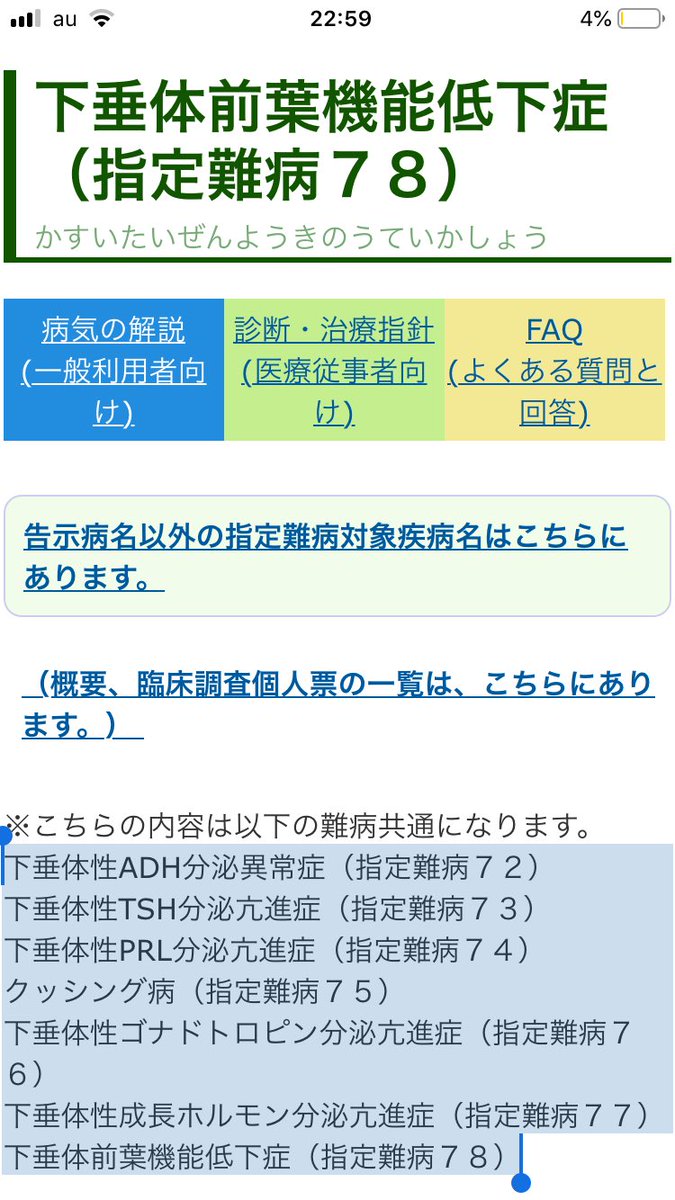 au 22:59 4%

下垂体前葉機能低下症（指定難病７８）

かすいたいぜんようきのうていかしょう

病気の解説(一般利用者向け)

診断・治療指針(医療従事者向け)

FAQ(よくある質問と回答)

告示病名以外の指定難病対象疾病名はこちらにあります。

（概要、臨床調査個人票の一覧は、こちらにあります。）

※こちらの内容は以下の難病共通になります。
下垂体性ADH分泌異常症（指定難病７２）
下垂体性TSH分泌亢進症（指定難病７３）
下垂体性PRL分泌亢進症（指定難病７４）
クッシング病（指定難病７５）
下垂体性ゴナドトロピン分泌亢進症（指定難病７６）
下垂体性成長ホルモン分泌亢進症（指定難病７７）
下垂体前葉機能低下症（指定難病７８）